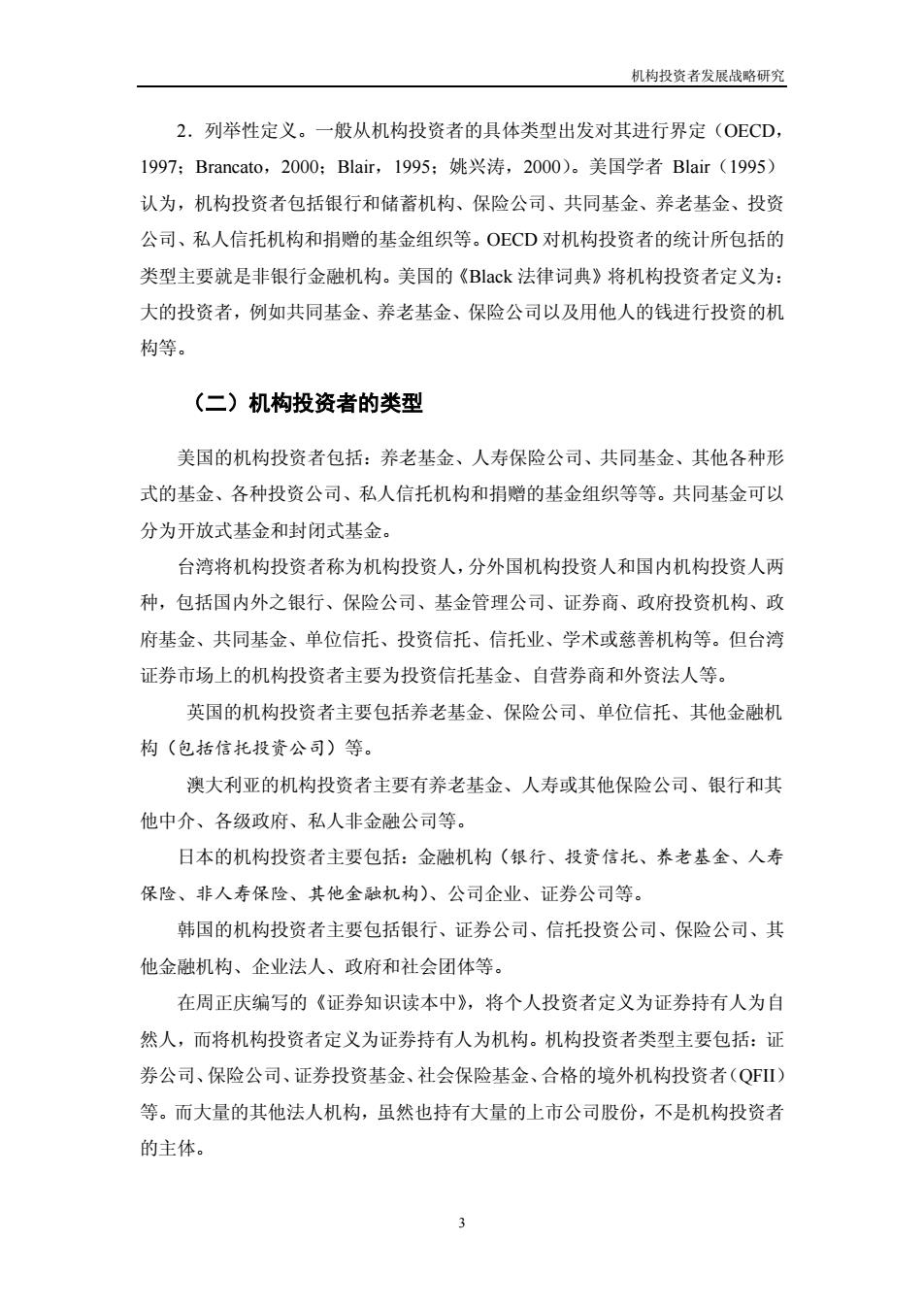 机构投资者发展战略研究

2．列举性定义。一般从机构投资者的具体类型出发对其进行界定（OECD，1997；Brancato，2000；Blair，1995；姚兴涛，2000）。美国学者 Blair（1995）认为，机构投资者包括银行和储蓄机构、保险公司、共同基金、养老基金、投资公司、私人信托机构和捐赠的基金组织等。OECD 对机构投资者的统计所包括的类型主要就是非银行金融机构。美国的《Black 法律词典》将机构投资者定义为：大的投资者，例如共同基金、养老基金、保险公司以及用他人的钱进行投资的机构等。

（二）机构投资者的类型

美国的机构投资者包括：养老基金、人寿保险公司、共同基金、其他各种形式的基金、各种投资公司、私人信托机构和捐赠的基金组织等等。共同基金可以分为开放式基金和封闭式基金。

台湾将机构投资者称为机构投资人，分外国机构投资人和国内机构投资人两种，包括国内外之银行、保险公司、基金管理公司、证券商、政府投资机构、政府基金、共同基金、单位信托、投资信托、信托业、学术或慈善机构等。但台湾证券市场上的机构投资者主要为投资信托基金、自营券商和外资法人等。

英国的机构投资者主要包括养老基金、保险公司、单位信托、其他金融机构（包括信托投资公司）等。

澳大利亚的机构投资者主要有养老基金、人寿或其他保险公司、银行和其他中介、各级政府、私人非金融公司等。

日本的机构投资者主要包括：金融机构（银行、投资信托、养老基金、人寿保险、非人寿保险、其他金融机构）、公司企业、证券公司等。

韩国的机构投资者主要包括银行、证券公司、信托投资公司、保险公司、其他金融机构、企业法人、政府和社会团体等。

在周正庆编写的《证券知识读本中》，将个人投资者定义为证券持有人为自然人，而将机构投资者定义为证券持有人为机构。机构投资者类型主要包括：证券公司、保险公司、证券投资基金、社会保险基金、合格的境外机构投资者（QFII）等。而大量的其他法人机构，虽然也持有大量的上市公司股份，不是机构投资者的主体。

3